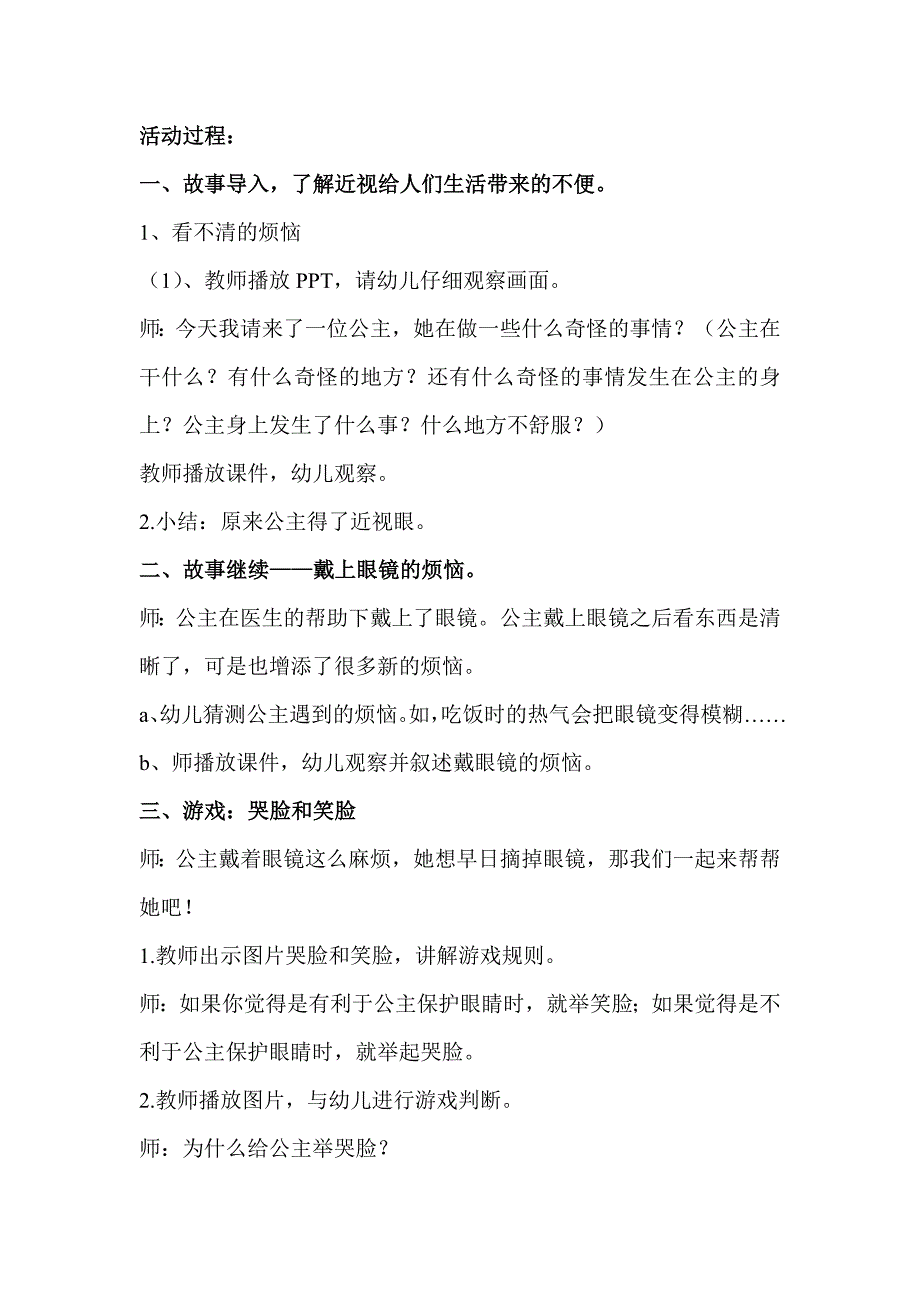 活动过程：

一、故事导入，了解近视给人们生活带来的不便。

1、看不清的烦恼

（1）、教师播放 PPT，请幼儿仔细观察画面。

师：今天我请来了一位公主，她在做一些什么奇怪的事情？（公主在干什么？有什么奇怪的地方？还有什么奇怪的事情发生在公主的身上？公主身上发生了什么事？什么地方不舒服？）

教师播放课件，幼儿观察。

2.小结：原来公主得了近视眼。

二、故事继续——戴上眼镜的烦恼。

师：公主在医生的帮助下戴上了眼镜。公主戴上眼镜之后看东西是清晰了，可是也增添了很多新的烦恼。

a、幼儿猜测公主遇到的烦恼。如，吃饭时的热气会把眼镜变得模糊……

b、师播放课件，幼儿观察并叙述戴眼镜的烦恼。

三、游戏：哭脸和笑脸

师：公主戴着眼镜这么麻烦，她想早日摘掉眼镜，那我们一起来帮帮她吧！

1.教师出示图片哭脸和笑脸，讲解游戏规则。

师：如果你觉得是有利于公主保护眼睛时，就举笑脸；如果觉得是不利于公主保护眼睛时，就举起哭脸。

2.教师播放图片，与幼儿进行游戏判断。

师：为什么给公主举哭脸？